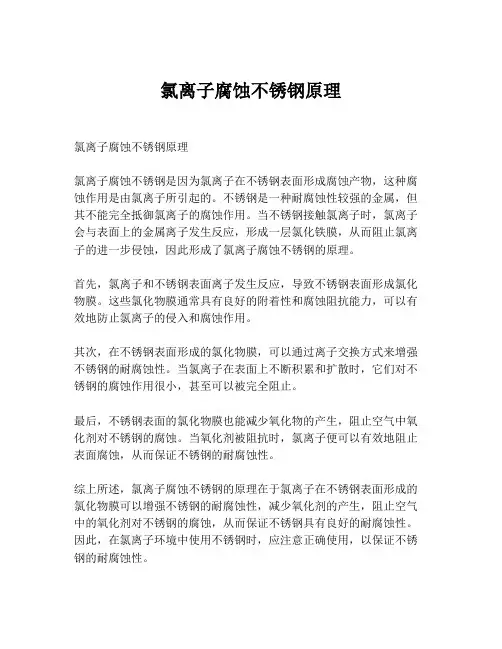 氯离子腐蚀不锈钢原理

氯离子腐蚀不锈钢原理

氯离子腐蚀不锈钢是因为氯离子在不锈钢表面形成腐蚀产物，这种腐蚀作用是由氯离子所引起的。不锈钢是一种耐腐蚀性较强的金属，但其不能完全抵御氯离子的腐蚀作用。当不锈钢接触氯离子时，氯离子会与表面上的金属离子发生反应，形成一层氯化铁膜，从而阻止氯离子的进一步侵蚀，因此形成了氯离子腐蚀不锈钢的原理。

首先，氯离子和不锈钢表面离子发生反应，导致不锈钢表面形成氯化物膜。这些氯化物膜通常具有良好的附着性和腐蚀阻抗能力，可以有效地防止氯离子的侵入和腐蚀作用。

其次，在不锈钢表面形成的氯化物膜，可以通过离子交换方式来增强不锈钢的耐腐蚀性。当氯离子在表面上不断积累和扩散时，它们对不锈钢的腐蚀作用很小，甚至可以被完全阻止。

最后，不锈钢表面的氯化物膜也能减少氧化物的产生，阻止空气中氧化剂对不锈钢的腐蚀。当氧化剂被阻抗时，氯离子便可以有效地阻止表面腐蚀，从而保证不锈钢的耐腐蚀性。

综上所述，氯离子腐蚀不锈钢的原理在于氯离子在不锈钢表面形成的氯化物膜可以增强不锈钢的耐腐蚀性，减少氧化剂的产生，阻止空气中的氧化剂对不锈钢的腐蚀，从而保证不锈钢具有良好的耐腐蚀性。因此，在氯离子环境中使用不锈钢时，应注意正确使用，以保证不锈钢的耐腐蚀性。